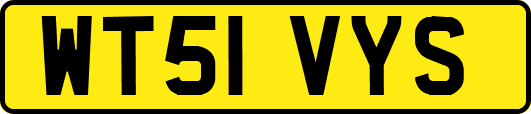 WT51 VYS